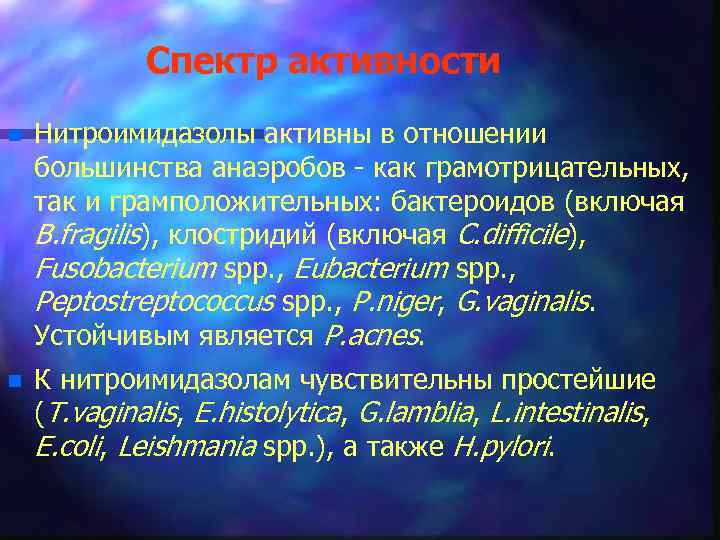 Спектр активности

Нитроимидазолы активны в отношении большинства анаэробов - как грамотрицательных, так и грамположительных: бактероидов (включая B.fragilis), клостридий (включая C.difficile), Fusobacterium spp., Eubacterium spp., Peptostreptococcus spp., P.niger, G.vaginalis. Устойчивым является P.acnes.

К нитроимидазолам чувствительны простейшие (T.vaginalis, E.histolytica, G.lamblia, L.intestinalis, E.coli, Leishmania spp.), а также H.pylori.